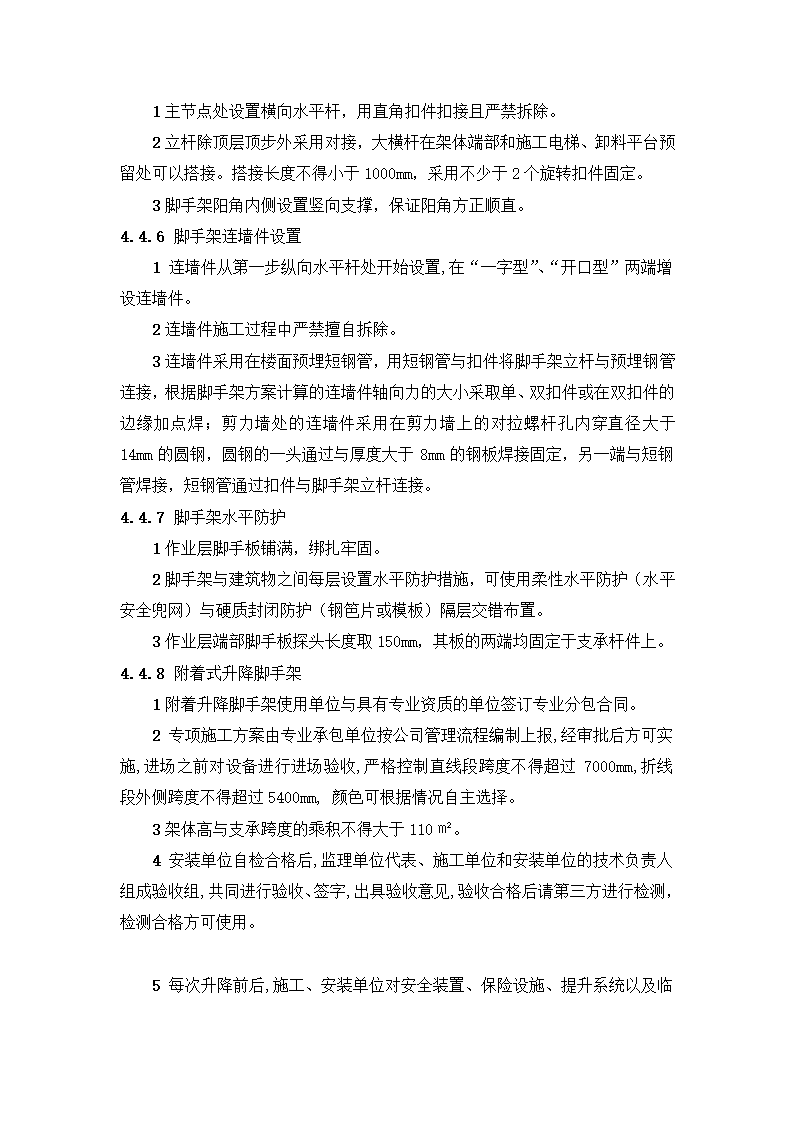 1 主节点处设置横向水平杆，用直角扣件扣接且严禁拆除。

2 立杆除顶层顶步外采用对接，大横杆在架体端部和施工电梯、卸料平台预留处可以搭接。搭接长度不得小于 1000mm，采用不少于 2 个旋转扣件固定。

3 脚手架阳角内侧设置竖向支撑，保证阳角方正顺直。

4.4.6 脚手架连墙件设置

1 连墙件从第一步纵向水平杆处开始设置,在“一字型”、“开口型”两端增设连墙件。

2 连墙件施工过程中严禁擅自拆除。

3 连墙件采用在楼面预埋短钢管，用短钢管与扣件将脚手架立杆与预埋钢管连接，根据脚手架方案计算的连墙件轴向力的大小采取单、双扣件或在双扣件的边缘加点焊；剪力墙处的连墙件采用在剪力墙上的对拉螺杆孔内穿直径大于 14mm 的圆钢，圆钢的一头通过与厚度大于 8mm 的钢板焊接固定，另一端与短钢管焊接，短钢管通过扣件与脚手架立杆连接。

4.4.7 脚手架水平防护

1 作业层脚手板铺满，绑扎牢固。

2 脚手架与建筑物之间每层设置水平防护措施，可使用柔性水平防护（水平安全兜网）与硬质封闭防护（钢笆片或模板）隔层交错布置。

3 作业层端部脚手板探头长度取 150mm，其板的两端均固定于支承杆件上。

4.4.8 附着式升降脚手架

1 附着升降脚手架使用单位与具有专业资质的单位签订专业分包合同。

2 专项施工方案由专业承包单位按公司管理流程编制上报,经审批后方可实施,进场之前对设备进行进场验收,严格控制直线段跨度不得超过 7000mm,折线段外侧跨度不得超过 5400mm, 颜色可根据情况自主选择。

3 架体高与支承跨度的乘积不得大于 110 ㎡。

4 安装单位自检合格后,监理单位代表、施工单位和安装单位的技术负责人组成验收组,共同进行验收、签字,出具验收意见,验收合格后请第三方进行检测,检测合格方可使用。

5 每次升降前后,施工、安装单位对安全装置、保险设施、提升系统以及临